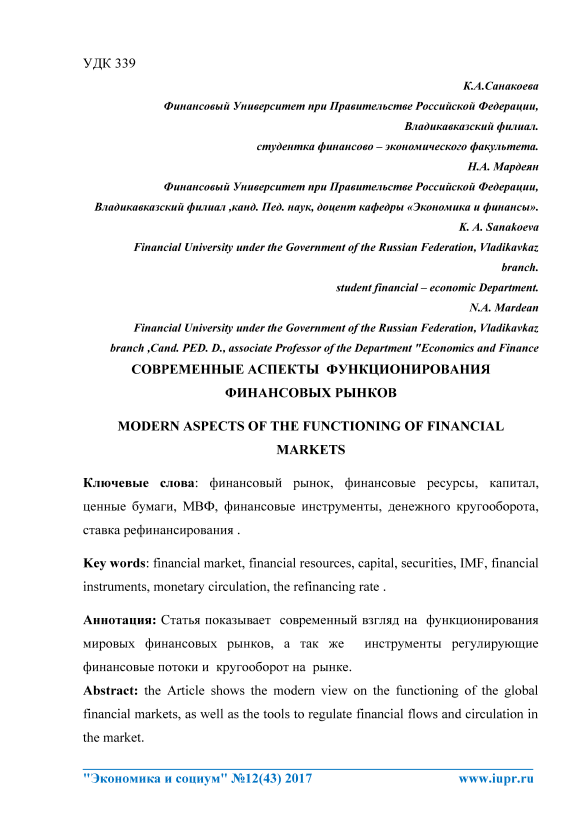 УДК 339

К.А.Санакоева
Финансовый Университет при Правительстве Российской Федерации,
Владикавказский филиал.
студентка финансово – экономического факультета.
Н.А. Мардеян
Финансовый Университет при Правительстве Российской Федерации,
Владикавказский филиал ,канд. Пед. наук, доцент кафедры «Экономика и финансы».
K. A. Sanakoeva
Financial University under the Government of the Russian Federation, Vladikavkaz branch.
student financial – economic Department.
N.A. Mardean
Financial University under the Government of the Russian Federation, Vladikavkaz branch ,Cand. PED. D., associate Professor of the Department "Economics and Finance

СОВРЕМЕННЫЕ АСПЕКТЫ ФУНКЦИОНИРОВАНИЯ ФИНАНСОВЫХ РЫНКОВ

MODERN ASPECTS OF THE FUNCTIONING OF FINANCIAL MARKETS

Ключевые слова: финансовый рынок, финансовые ресурсы, капитал, ценные бумаги, МВФ, финансовые инструменты, денежного кругооборота, ставка рефинансирования .

Key words: financial market, financial resources, capital, securities, IMF, financial instruments, monetary circulation, the refinancing rate .

Аннотация: Статья показывает современный взгляд на функционирования мировых финансовых рынков, а так же инструменты регулирующие финансовые потоки и кругооборот на рынке.

Abstract: the Article shows the modern view on the functioning of the global financial markets, as well as the tools to regulate financial flows and circulation in the market.

"Экономика и социум" №12(43) 2017 www.iupr.ru